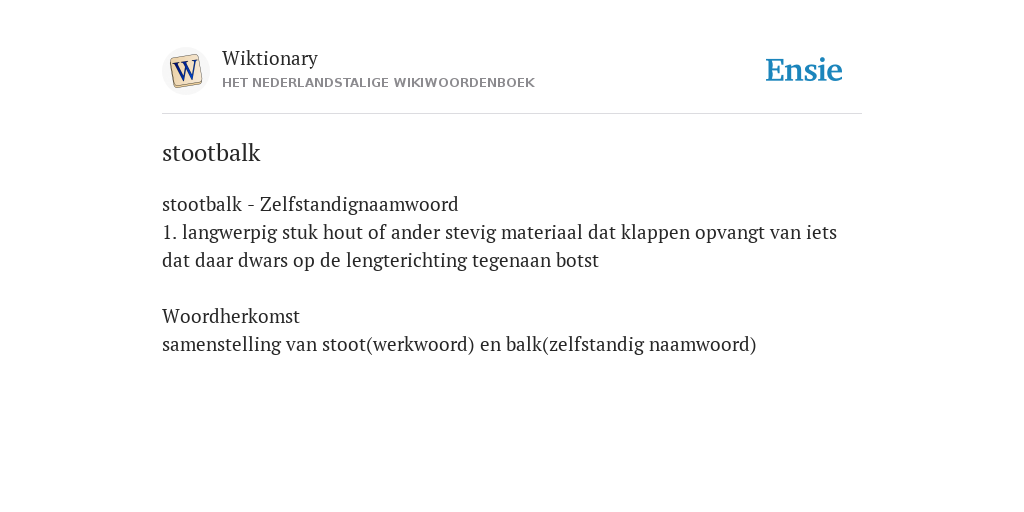 W

Wiktionary
HET NEDERLANDSTALIGE WIKIWOORDENBOEK

Ensie

stootbalk

stootbalk - Zelfstandignaamwoord
1. langwerpig stuk hout of ander stevig materiaal dat klappen opvangt van iets dat daar dwars op de lengterichting tegenaan botst

Woordherkomst
samenstelling van stoot(werkwoord) en balk(zelfstandig naamwoord)